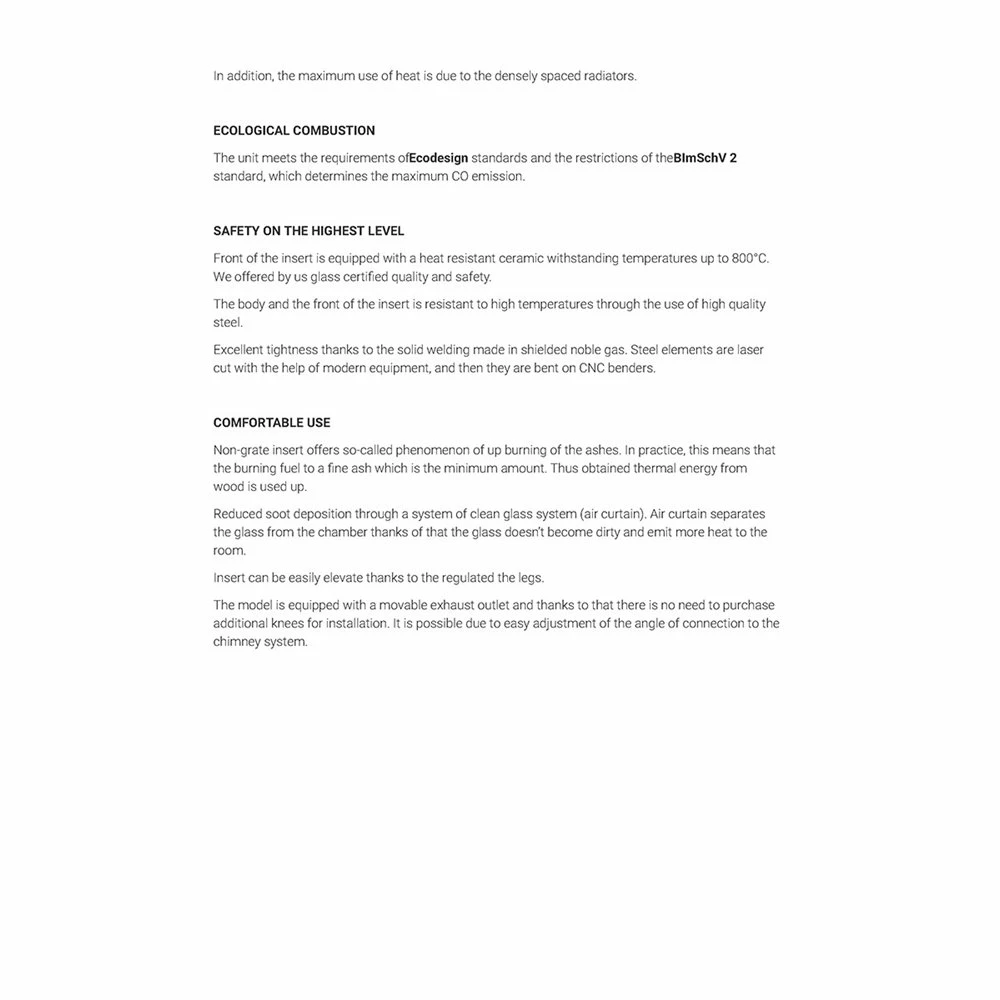 In addition, the maximum use of heat is due to the densely spaced radiators.

ECOLOGICAL COMBUSTION

The unit meets the requirements ofEcodesign standards and the restrictions of theBImSchV 2 standard, which determines the maximum CO emission.

SAFETY ON THE HIGHEST LEVEL

Front of the insert is equipped with a heat resistant ceramic withstanding temperatures up to 800°C. We offered by us glass certified quality and safety.

The body and the front of the insert is resistant to high temperatures through the use of high quality steel.

Excellent tightness thanks to the solid welding made in shielded noble gas. Steel elements are laser cut with the help of modern equipment, and then they are bent on CNC benders.

COMFORTABLE USE

Non-grate insert offers so-called phenomenon of up burning of the ashes. In practice, this means that the burning fuel to a fine ash which is the minimum amount. Thus obtained thermal energy from wood is used up.

Reduced soot deposition through a system of clean glass system (air curtain). Air curtain separates the glass from the chamber thanks of that the glass doesn't become dirty and emit more heat to the room.

Insert can be easily elevate thanks to the regulated the legs.

The model is equipped with a movable exhaust outlet and thanks to that there is no need to purchase additional knees for installation. It is possible due to easy adjustment of the angle of connection to the chimney system.